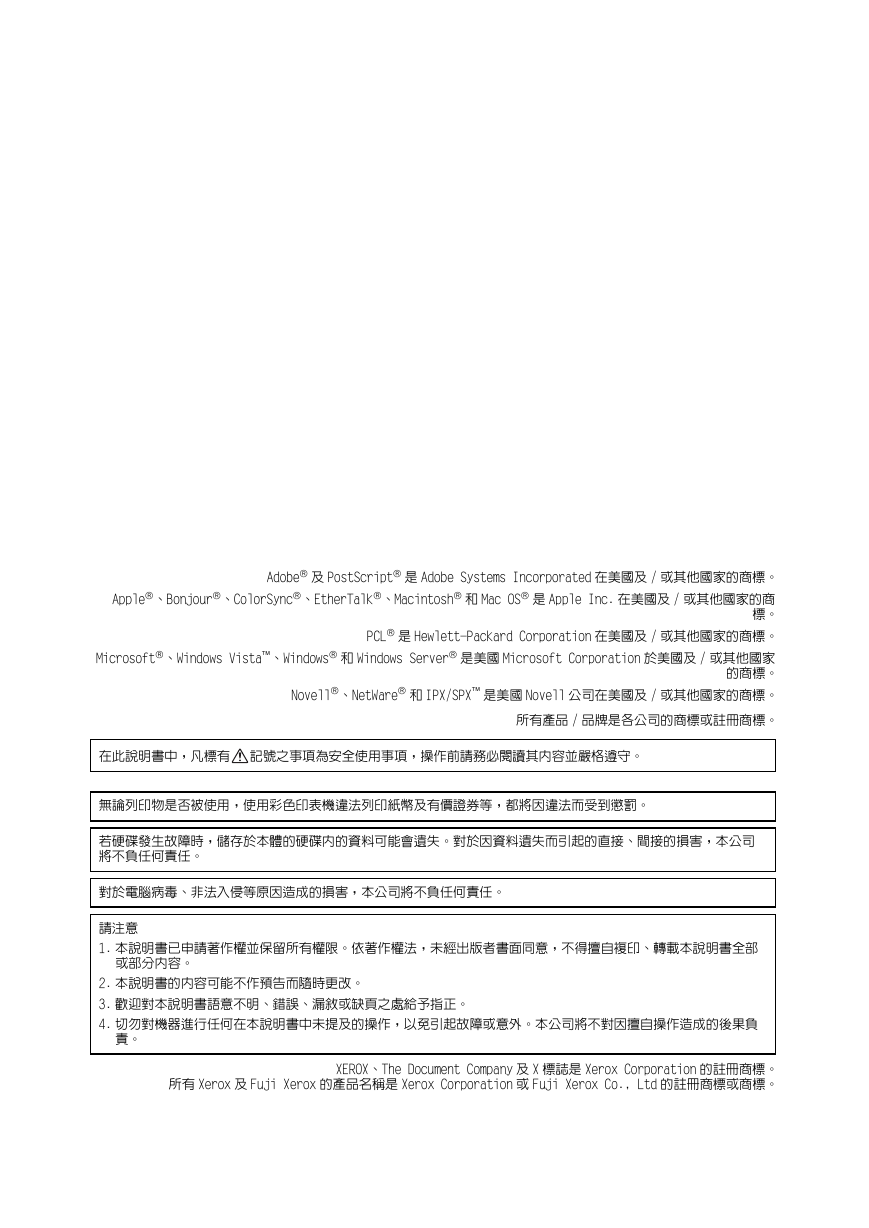 Adobe® 及 PostScript® 是 Adobe Systems Incorporated 在美國及 / 或其他國家的商標。

Apple®、Bonjour®、ColorSync®、EtherTalk®、Macintosh® 和 Mac OS® 是 Apple Inc. 在美國及 / 或其他國家的商標。

PCL® 是 Hewlett-Packard Corporation 在美國及 / 或其他國家的商標。

Microsoft®、Windows Vista™、Windows® 和 Windows Server® 是美國 Microsoft Corporation 於美國及 / 或其他國家的商標。

Novell®、NetWare® 和 IPX/SPX™ 是美國 Novell 公司在美國及 / 或其他國家的商標。

所有產品 / 品牌是各公司的商標或註冊商標。

在此說明書中，凡標有 ⚠ 記號之事項為安全使用事項，操作前請務必閱讀其內容並嚴格遵守。

無論列印物是否被使用，使用彩色印表機違法列印紙幣及有價證券等，都將因違法而受到懲罰。

若硬碟發生故障時，儲存於本體的硬碟內的資料可能會遺失。對於因資料遺失而引起的直接、間接的損害，本公司將不負任何責任。

對於電腦病毒、非法入侵等原因造成的損害，本公司將不負任何責任。

請注意
1. 本說明書已申請著作權並保留所有權限。依著作權法，未經出版者書面同意，不得擅自複印、轉載本說明書全部或部分內容。
2. 本說明書的內容可能不作預告而隨時更改。
3. 歡迎對本說明書語意不明、錯誤、漏敘或缺頁之處給予指正。
4. 切勿對機器進行任何在本說明書中未提及的操作，以免引起故障或意外。本公司將不對因擅自操作造成的後果負責。

XEROX、The Document Company 及 X 標誌是 Xerox Corporation 的註冊商標。
所有 Xerox 及 Fuji Xerox 的產品名稱是 Xerox Corporation 或 Fuji Xerox Co., Ltd 的註冊商標或商標。